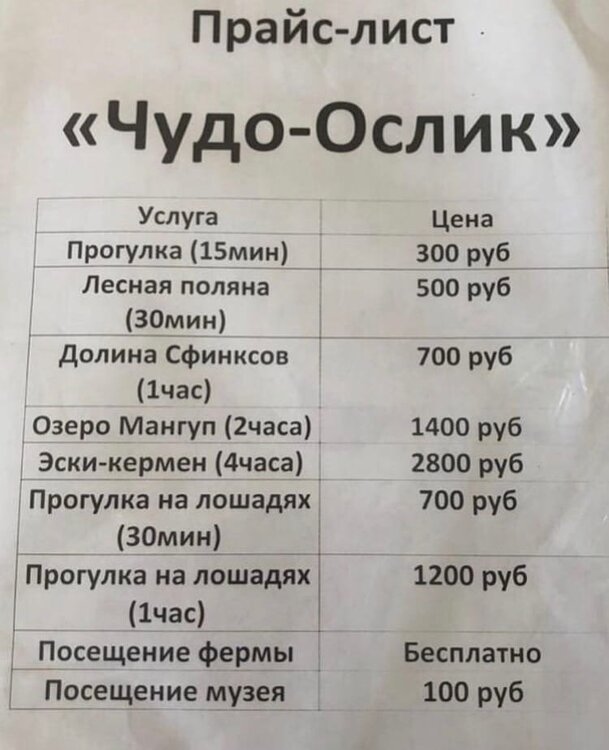 Прайс-лист

«Чудо-Ослик»

| Услуга | Цена |
|---|---|
| Прогулка (15мин) | 300 руб |
| Лесная поляна (30мин) | 500 руб |
| Долина Сфинксов (1час) | 700 руб |
| Озеро Мангуп (2часа) | 1400 руб |
| Эски-кермен (4часа) | 2800 руб |
| Прогулка на лошадях (30мин) | 700 руб |
| Прогулка на лошадях (1час) | 1200 руб |
| Посещение фермы | Бесплатно |
| Посещение музея | 100 руб |